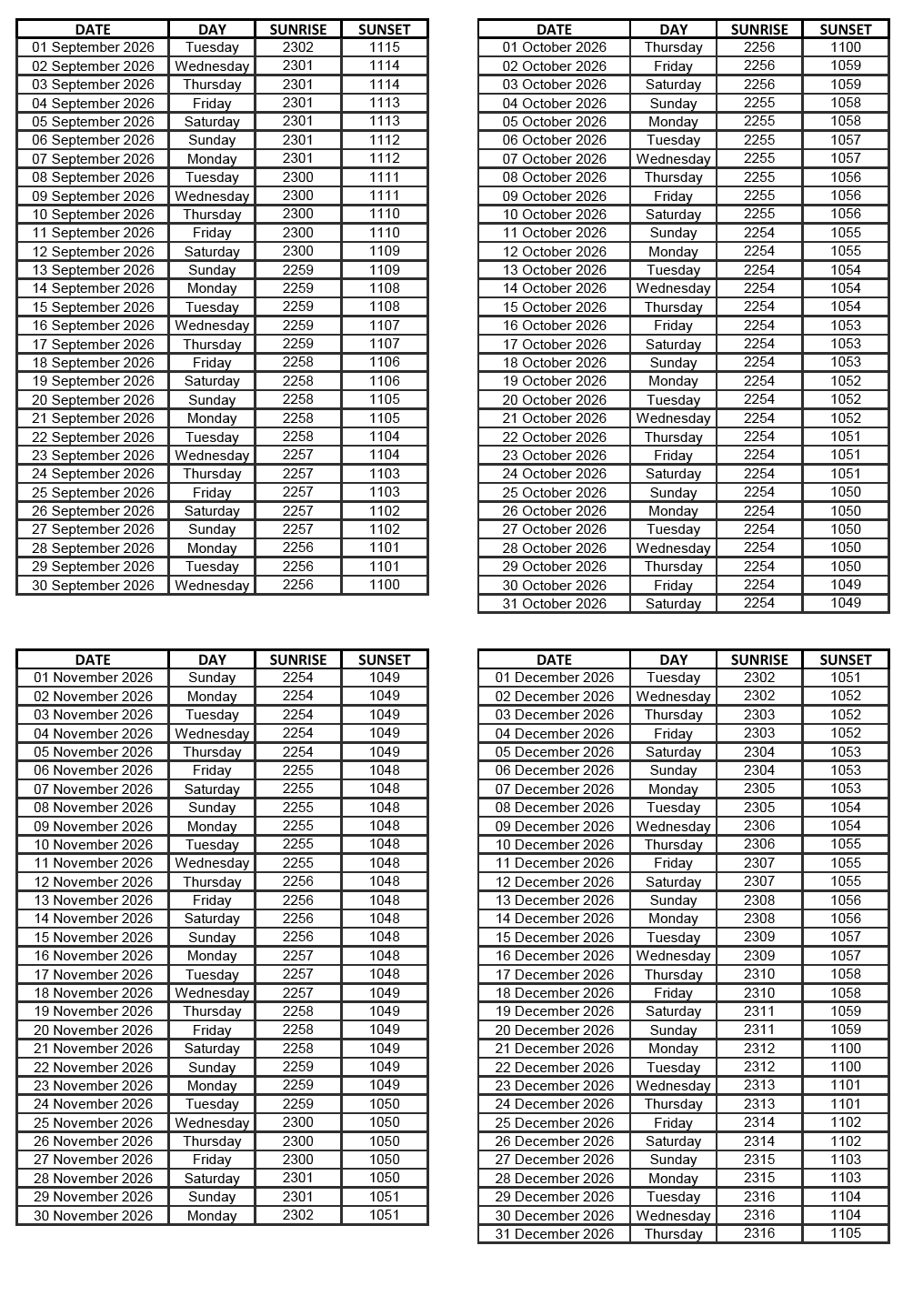 | DATE | DAY | SUNRISE | SUNSET |
|---|---|---|---|
| 01 September 2026 | Tuesday | 2302 | 1115 |
| 02 September 2026 | Wednesday | 2301 | 1114 |
| 03 September 2026 | Thursday | 2301 | 1114 |
| 04 September 2026 | Friday | 2301 | 1113 |
| 05 September 2026 | Saturday | 2301 | 1113 |
| 06 September 2026 | Sunday | 2301 | 1112 |
| 07 September 2026 | Monday | 2301 | 1112 |
| 08 September 2026 | Tuesday | 2300 | 1111 |
| 09 September 2026 | Wednesday | 2300 | 1111 |
| 10 September 2026 | Thursday | 2300 | 1110 |
| 11 September 2026 | Friday | 2300 | 1110 |
| 12 September 2026 | Saturday | 2300 | 1109 |
| 13 September 2026 | Sunday | 2259 | 1109 |
| 14 September 2026 | Monday | 2259 | 1108 |
| 15 September 2026 | Tuesday | 2259 | 1108 |
| 16 September 2026 | Wednesday | 2259 | 1107 |
| 17 September 2026 | Thursday | 2259 | 1107 |
| 18 September 2026 | Friday | 2258 | 1106 |
| 19 September 2026 | Saturday | 2258 | 1106 |
| 20 September 2026 | Sunday | 2258 | 1105 |
| 21 September 2026 | Monday | 2258 | 1105 |
| 22 September 2026 | Tuesday | 2258 | 1104 |
| 23 September 2026 | Wednesday | 2257 | 1104 |
| 24 September 2026 | Thursday | 2257 | 1103 |
| 25 September 2026 | Friday | 2257 | 1103 |
| 26 September 2026 | Saturday | 2257 | 1102 |
| 27 September 2026 | Sunday | 2257 | 1102 |
| 28 September 2026 | Monday | 2256 | 1101 |
| 29 September 2026 | Tuesday | 2256 | 1101 |
| 30 September 2026 | Wednesday | 2256 | 1100 |

| DATE | DAY | SUNRISE | SUNSET |
|---|---|---|---|
| 01 October 2026 | Thursday | 2256 | 1100 |
| 02 October 2026 | Friday | 2256 | 1059 |
| 03 October 2026 | Saturday | 2256 | 1059 |
| 04 October 2026 | Sunday | 2255 | 1058 |
| 05 October 2026 | Monday | 2255 | 1058 |
| 06 October 2026 | Tuesday | 2255 | 1057 |
| 07 October 2026 | Wednesday | 2255 | 1057 |
| 08 October 2026 | Thursday | 2255 | 1056 |
| 09 October 2026 | Friday | 2255 | 1056 |
| 10 October 2026 | Saturday | 2255 | 1056 |
| 11 October 2026 | Sunday | 2254 | 1055 |
| 12 October 2026 | Monday | 2254 | 1055 |
| 13 October 2026 | Tuesday | 2254 | 1054 |
| 14 October 2026 | Wednesday | 2254 | 1054 |
| 15 October 2026 | Thursday | 2254 | 1054 |
| 16 October 2026 | Friday | 2254 | 1053 |
| 17 October 2026 | Saturday | 2254 | 1053 |
| 18 October 2026 | Sunday | 2254 | 1053 |
| 19 October 2026 | Monday | 2254 | 1052 |
| 20 October 2026 | Tuesday | 2254 | 1052 |
| 21 October 2026 | Wednesday | 2254 | 1052 |
| 22 October 2026 | Thursday | 2254 | 1051 |
| 23 October 2026 | Friday | 2254 | 1051 |
| 24 October 2026 | Saturday | 2254 | 1051 |
| 25 October 2026 | Sunday | 2254 | 1050 |
| 26 October 2026 | Monday | 2254 | 1050 |
| 27 October 2026 | Tuesday | 2254 | 1050 |
| 28 October 2026 | Wednesday | 2254 | 1050 |
| 29 October 2026 | Thursday | 2254 | 1050 |
| 30 October 2026 | Friday | 2254 | 1049 |
| 31 October 2026 | Saturday | 2254 | 1049 |

| DATE | DAY | SUNRISE | SUNSET |
|---|---|---|---|
| 01 November 2026 | Sunday | 2254 | 1049 |
| 02 November 2026 | Monday | 2254 | 1049 |
| 03 November 2026 | Tuesday | 2254 | 1049 |
| 04 November 2026 | Wednesday | 2254 | 1049 |
| 05 November 2026 | Thursday | 2254 | 1049 |
| 06 November 2026 | Friday | 2255 | 1048 |
| 07 November 2026 | Saturday | 2255 | 1048 |
| 08 November 2026 | Sunday | 2255 | 1048 |
| 09 November 2026 | Monday | 2255 | 1048 |
| 10 November 2026 | Tuesday | 2255 | 1048 |
| 11 November 2026 | Wednesday | 2255 | 1048 |
| 12 November 2026 | Thursday | 2256 | 1048 |
| 13 November 2026 | Friday | 2256 | 1048 |
| 14 November 2026 | Saturday | 2256 | 1048 |
| 15 November 2026 | Sunday | 2256 | 1048 |
| 16 November 2026 | Monday | 2257 | 1048 |
| 17 November 2026 | Tuesday | 2257 | 1048 |
| 18 November 2026 | Wednesday | 2257 | 1049 |
| 19 November 2026 | Thursday | 2258 | 1049 |
| 20 November 2026 | Friday | 2258 | 1049 |
| 21 November 2026 | Saturday | 2258 | 1049 |
| 22 November 2026 | Sunday | 2259 | 1049 |
| 23 November 2026 | Monday | 2259 | 1049 |
| 24 November 2026 | Tuesday | 2259 | 1050 |
| 25 November 2026 | Wednesday | 2300 | 1050 |
| 26 November 2026 | Thursday | 2300 | 1050 |
| 27 November 2026 | Friday | 2300 | 1050 |
| 28 November 2026 | Saturday | 2301 | 1050 |
| 29 November 2026 | Sunday | 2301 | 1051 |
| 30 November 2026 | Monday | 2302 | 1051 |

| DATE | DAY | SUNRISE | SUNSET |
|---|---|---|---|
| 01 December 2026 | Tuesday | 2302 | 1051 |
| 02 December 2026 | Wednesday | 2302 | 1052 |
| 03 December 2026 | Thursday | 2303 | 1052 |
| 04 December 2026 | Friday | 2303 | 1052 |
| 05 December 2026 | Saturday | 2304 | 1053 |
| 06 December 2026 | Sunday | 2304 | 1053 |
| 07 December 2026 | Monday | 2305 | 1053 |
| 08 December 2026 | Tuesday | 2305 | 1054 |
| 09 December 2026 | Wednesday | 2306 | 1054 |
| 10 December 2026 | Thursday | 2306 | 1055 |
| 11 December 2026 | Friday | 2307 | 1055 |
| 12 December 2026 | Saturday | 2307 | 1055 |
| 13 December 2026 | Sunday | 2308 | 1056 |
| 14 December 2026 | Monday | 2308 | 1056 |
| 15 December 2026 | Tuesday | 2309 | 1057 |
| 16 December 2026 | Wednesday | 2309 | 1057 |
| 17 December 2026 | Thursday | 2310 | 1058 |
| 18 December 2026 | Friday | 2310 | 1058 |
| 19 December 2026 | Saturday | 2311 | 1059 |
| 20 December 2026 | Sunday | 2311 | 1059 |
| 21 December 2026 | Monday | 2312 | 1100 |
| 22 December 2026 | Tuesday | 2312 | 1100 |
| 23 December 2026 | Wednesday | 2313 | 1101 |
| 24 December 2026 | Thursday | 2313 | 1101 |
| 25 December 2026 | Friday | 2314 | 1102 |
| 26 December 2026 | Saturday | 2314 | 1102 |
| 27 December 2026 | Sunday | 2315 | 1103 |
| 28 December 2026 | Monday | 2315 | 1103 |
| 29 December 2026 | Tuesday | 2316 | 1104 |
| 30 December 2026 | Wednesday | 2316 | 1104 |
| 31 December 2026 | Thursday | 2316 | 1105 |